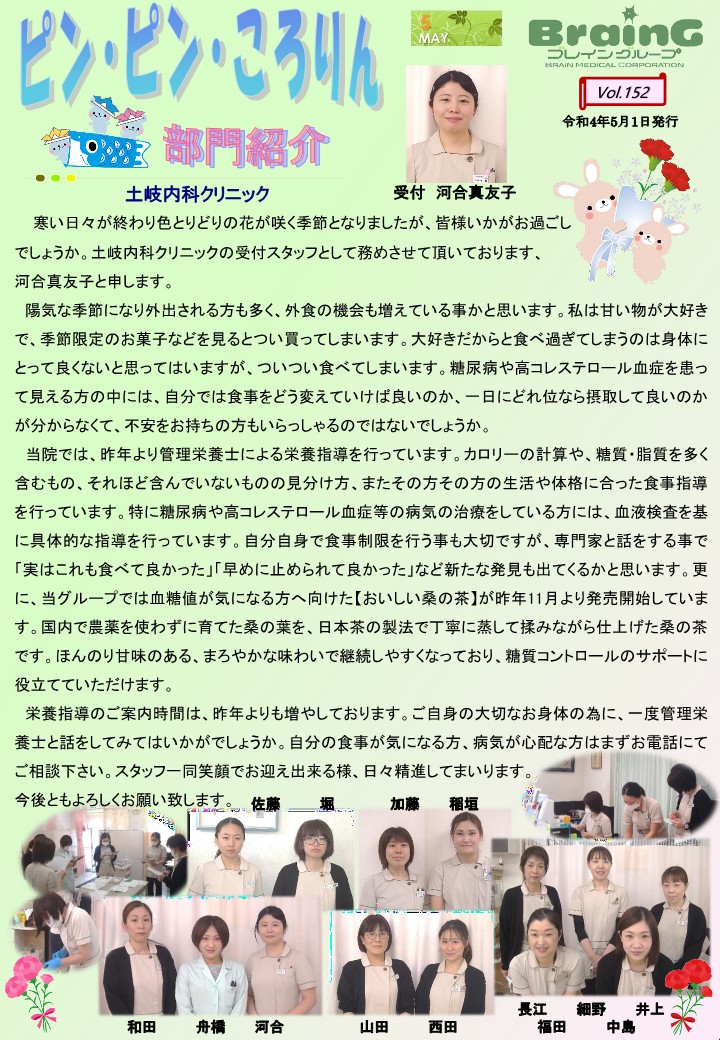 ピン・ピン・ころりん

5 MAY

BrainG
ブレイングループ
BRAIN MEDICAL CORPORATION

Vol.152
令和4年5月1日発行

部門紹介

土岐内科クリニック

受付　河合真友子

寒い日々が終わり色とりどりの花が咲く季節となりましたが、皆様いかがお過ごしでしょうか。土岐内科クリニックの受付スタッフとして務めさせて頂いております、河合真友子と申します。

陽気な季節になり外出される方も多く、外食の機会も増えている事かと思います。私は甘い物が大好きで、季節限定のお菓子などを見るとつい買ってしまいます。大好きだからと食べ過ぎてしまうのは身体にとって良くないと思ってはいますが、ついつい食べてしまいます。糖尿病や高コレステロール血症を患って見える方の中には、自分では食事をどう変えていけば良いのか、一日にどれ位なら摂取して良いのかが分からなくて、不安をお持ちの方もいらっしゃるのではないでしょうか。

当院では、昨年より管理栄養士による栄養指導を行っています。カロリーの計算や、糖質・脂質を多く含むもの、それほど含んでいないものの見分け方、またその方その方の生活や体格に合った食事指導を行っています。特に糖尿病や高コレステロール血症等の病気の治療をしている方には、血液検査を基に具体的な指導を行っています。自分自身で食事制限を行う事も大切ですが、専門家と話をする事で「実はこれも食べて良かった」「早めに止められて良かった」など新たな発見も出てくるかと思います。更に、当グループでは血糖値が気になる方へ向けた【おいしい桑の茶】が昨年11月より発売開始しています。国内で農薬を使わずに育てた桑の葉を、日本茶の製法で丁寧に蒸して揉みながら仕上げた桑の茶です。ほんのり甘味のある、まろやかな味わいで継続しやすくなっており、糖質コントロールのサポートに役立てていただけます。

栄養指導のご案内時間は、昨年よりも増やしております。ご自身の大切なお身体の為に、一度管理栄養士と話をしてみてはいかがでしょうか。自分の食事が気になる方、病気が心配な方はまずお電話にてご相談下さい。スタッフ一同笑顔でお迎え出来る様、日々精進してまいります。
今後ともよろしくお願い致します。

佐藤　堀
加藤　稲垣
和田　舟橋　河合
山田　西田
長江　細野　井上
福田　中島